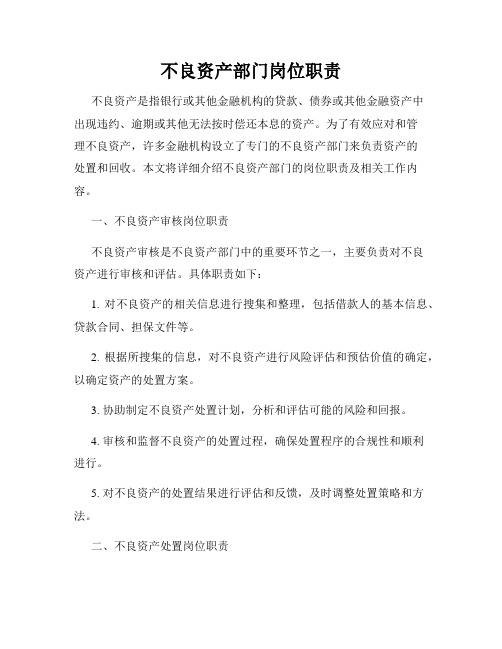 不良资产部门岗位职责

不良资产是指银行或其他金融机构的贷款、债券或其他金融资产中出现违约、逾期或其他无法按时偿还本息的资产。为了有效应对和管理不良资产，许多金融机构设立了专门的不良资产部门来负责资产的处置和回收。本文将详细介绍不良资产部门的岗位职责及相关工作内容。

一、不良资产审核岗位职责

不良资产审核是不良资产部门中的重要环节之一，主要负责对不良资产进行审核和评估。具体职责如下：

1. 对不良资产的相关信息进行搜集和整理，包括借款人的基本信息、贷款合同、担保文件等。

2. 根据所搜集的信息，对不良资产进行风险评估和预估价值的确定，以确定资产的处置方案。

3. 协助制定不良资产处置计划，分析和评估可能的风险和回报。

4. 审核和监督不良资产的处置过程，确保处置程序的合规性和顺利进行。

5. 对不良资产的处置结果进行评估和反馈，及时调整处置策略和方法。

二、不良资产处置岗位职责